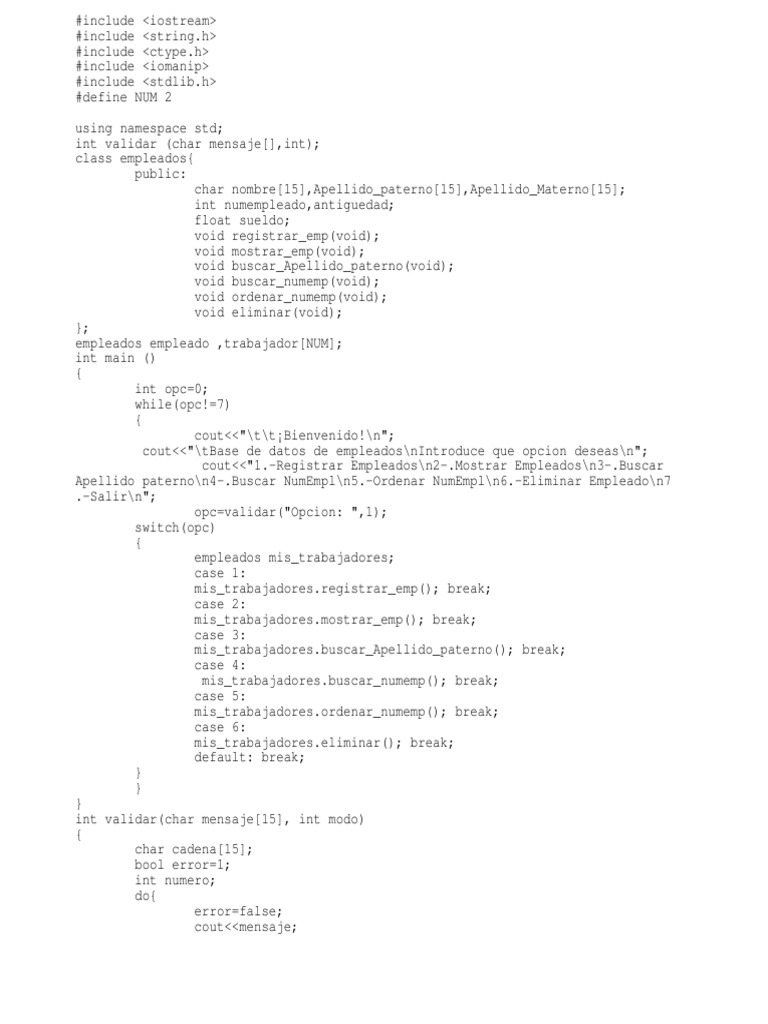 #include <iostream>
#include <string.h>
#include <ctype.h>
#include <iomanip>
#include <stdlib.h>
#define NUM 2

using namespace std;
int validar (char mensaje[],int);
class empleados{
	public:
		char nombre[15],Apellido_paterno[15],Apellido_Materno[15];
		int numempleado,antiguedad;
		float sueldo;
		void registrar_emp(void);
		void mostrar_emp(void);
		void buscar_Apellido_paterno(void);
		void buscar_numemp(void);
		void ordenar_numemp(void);
		void eliminar(void);
};
empleados empleado ,trabajador[NUM];
int main ()
{
	int opc=0;
	while(opc!=7)
	{
		cout<<"\t\t¡Bienvenido!\n";
	 cout<<"\tBase de datos de empleados\nIntroduce que opcion deseas\n";
		 cout<<"1.-Registrar Empleados\n2-.Mostrar Empleados\n3-.Buscar Apellido paterno\n4-.Buscar NumEmpl\n5.-Ordenar NumEmpl\n6.-Eliminar Empleado\n7.-Salir\n";
		opc=validar("Opcion: ",1);
	switch(opc)
	{
		empleados mis_trabajadores;
		case 1:
		mis_trabajadores.registrar_emp(); break;
		case 2:
		mis_trabajadores.mostrar_emp(); break;
		case 3:
		mis_trabajadores.buscar_Apellido_paterno(); break;
		case 4:
		 mis_trabajadores.buscar_numemp(); break;
		case 5:
		mis_trabajadores.ordenar_numemp(); break;
		case 6:
		mis_trabajadores.eliminar(); break;
		default: break;
	}
	}
}
int validar(char mensaje[15], int modo)
{
	char cadena[15];
	bool error=1;
	int numero;
	do{
		error=false;
		cout<<mensaje;